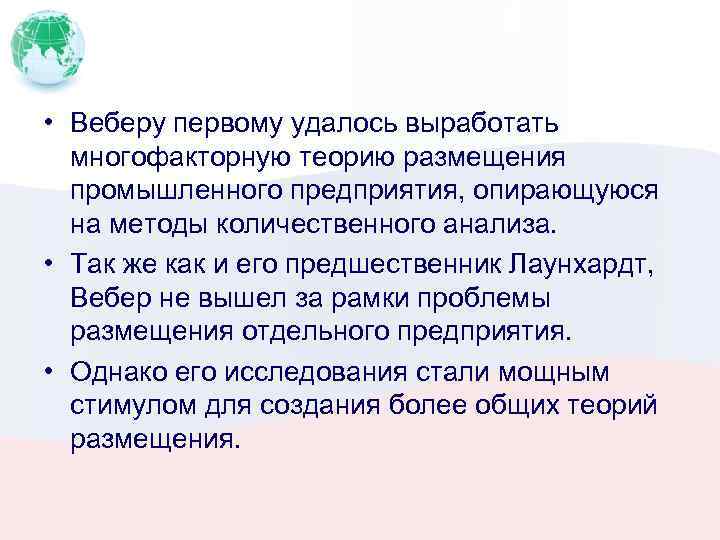 • Веберу первому удалось выработать многофакторную теорию размещения промышленного предприятия, опирающуюся на методы количественного анализа.

• Так же как и его предшественник Лаунхардт, Вебер не вышел за рамки проблемы размещения отдельного предприятия.

• Однако его исследования стали мощным стимулом для создания более общих теорий размещения.